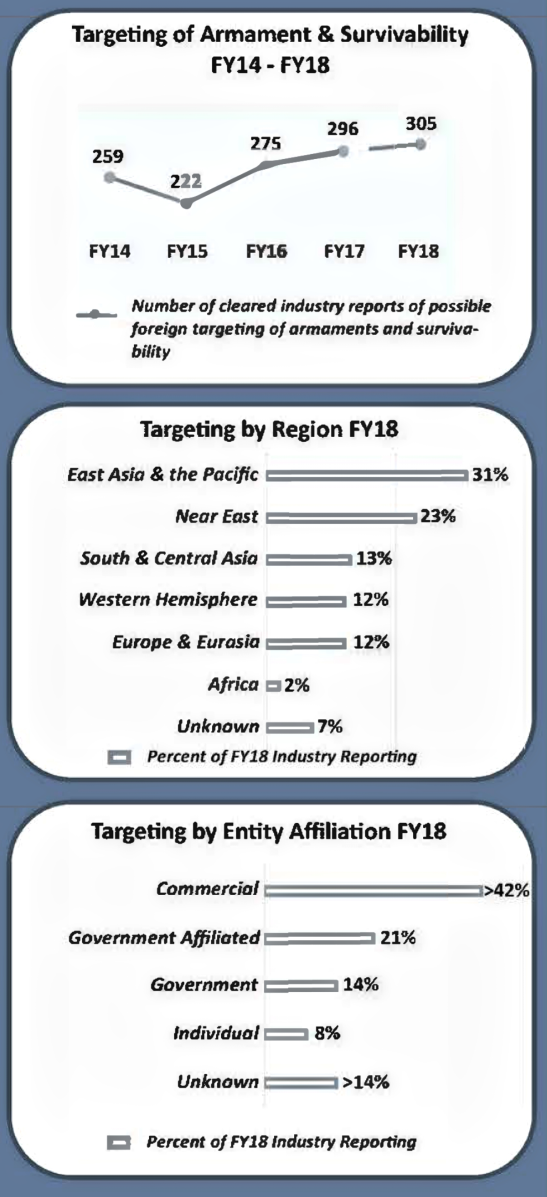 Targeting of Armament & Survivability FY14 - FY18

259
222
275
296
305

FY14 FY15 FY16 FY17 FY18

Number of cleared industry reports of possible foreign targeting of armaments and survivability

Targeting by Region FY18

East Asia & the Pacific 31%
Near East 23%
South & Central Asia 13%
Western Hemisphere 12%
Europe & Eurasia 12%
Africa 2%
Unknown 7%

Percent of FY18 Industry Reporting

Targeting by Entity Affiliation FY18

Commercial >42%
Government Affiliated 21%
Government 14%
Individual 8%
Unknown >14%

Percent of FY18 Industry Reporting